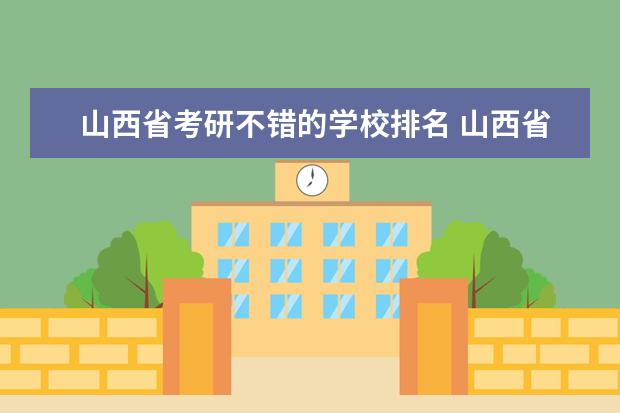 山西省考研不错的学校排名 山西省